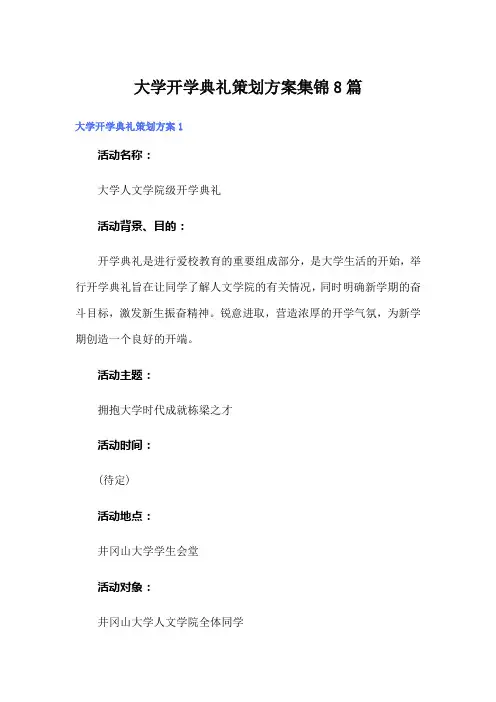 大学开学典礼策划方案集锦8篇

大学开学典礼策划方案1

活动名称：

大学人文学院级开学典礼

活动背景、目的：

开学典礼是进行爱校教育的重要组成部分，是大学生活的开始，举行开学典礼旨在让同学了解人文学院的有关情况，同时明确新学期的奋斗目标，激发新生振奋精神。锐意进取，营造浓厚的开学气氛，为新学期创造一个良好的开端。

活动主题：

拥抱大学时代成就栋梁之才

活动时间：

（待定）

活动地点：

井冈山大学学生会堂

活动对象：

井冈山大学人文学院全体同学